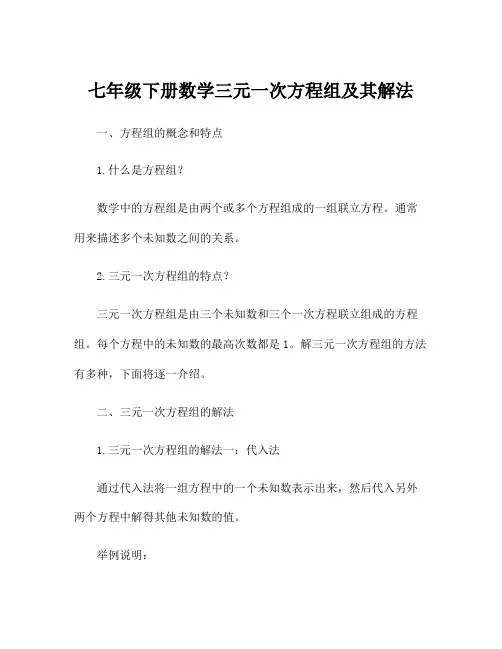 七年级下册数学三元一次方程组及其解法

一、方程组的概念和特点

1. 什么是方程组？

数学中的方程组是由两个或多个方程组成的一组联立方程。通常用来描述多个未知数之间的关系。

2. 三元一次方程组的特点？

三元一次方程组是由三个未知数和三个一次方程联立组成的方程组。每个方程中的未知数的最高次数都是 1。解三元一次方程组的方法有多种，下面将逐一介绍。

二、三元一次方程组的解法

1. 三元一次方程组的解法一：代入法

通过代入法将一组方程中的一个未知数表示出来，然后代入另外两个方程中解得其他未知数的值。

举例说明：